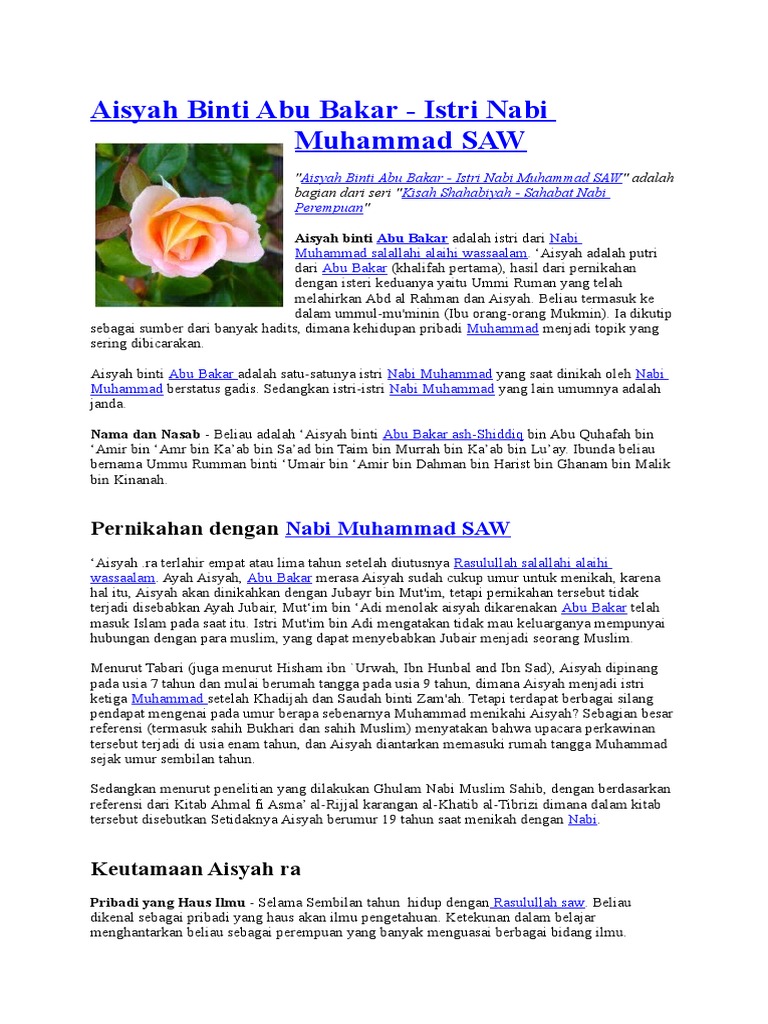 Aisyah Binti Abu Bakar - Istri Nabi Muhammad SAW

"Aisyah Binti Abu Bakar - Istri Nabi Muhammad SAW" adalah bagian dari seri "Kisah Shahabiyah - Sahabat Nabi Perempuan"

Aisyah binti Abu Bakar adalah istri dari Nabi Muhammad salallahi alaihi wassaalam. 'Aisyah adalah putri dari Abu Bakar (khalifah pertama), hasil dari pernikahan dengan isteri keduanya yaitu Ummi Ruman yang telah melahirkan Abd al Rahman dan Aisyah. Beliau termasuk ke dalam ummul-mu'minin (Ibu orang-orang Mukmin). Ia dikutip sebagai sumber dari banyak hadits, dimana kehidupan pribadi Muhammad menjadi topik yang sering dibicarakan.

Aisyah binti Abu Bakar adalah satu-satunya istri Nabi Muhammad yang saat dinikah oleh Nabi Muhammad berstatus gadis. Sedangkan istri-istri Nabi Muhammad yang lain umumnya adalah janda.

Nama dan Nasab - Beliau adalah 'Aisyah binti Abu Bakar ash-Shiddiq bin Abu Quhafah bin 'Amir bin 'Amr bin Ka'ab bin Sa'ad bin Taim bin Murrah bin Ka'ab bin Lu'ay. Ibunda beliau bernama Ummu Rumman binti 'Umair bin 'Amir bin Dahman bin Harist bin Ghanam bin Malik bin Kinanah.

Pernikahan dengan Nabi Muhammad SAW

'Aisyah .ra terlahir empat atau lima tahun setelah diutusnya Rasulullah salallahi alaihi wassaalam. Ayah Aisyah, Abu Bakar merasa Aisyah sudah cukup umur untuk menikah, karena hal itu, Aisyah akan dinikahkan dengan Jubayr bin Mut'im, tetapi pernikahan tersebut tidak terjadi disebabkan Ayah Jubair, Mut'im bin 'Adi menolak aisyah dikarenakan Abu Bakar telah masuk Islam pada saat itu. Istri Mut'im bin Adi mengatakan tidak mau keluarganya mempunyai hubungan dengan para muslim, yang dapat menyebabkan Jubair menjadi seorang Muslim.

Menurut Tabari (juga menurut Hisham ibn `Urwah, Ibn Hunbal and Ibn Sad), Aisyah dipinang pada usia 7 tahun dan mulai berumah tangga pada usia 9 tahun, dimana Aisyah menjadi istri ketiga Muhammad setelah Khadijah dan Saudah binti Zam'ah. Tetapi terdapat berbagai silang pendapat mengenai pada umur berapa sebenarnya Muhammad menikahi Aisyah? Sebagian besar referensi (termasuk sahih Bukhari dan sahih Muslim) menyatakan bahwa upacara perkawinan tersebut terjadi di usia enam tahun, dan Aisyah diantarkan memasuki rumah tangga Muhammad sejak umur sembilan tahun.

Sedangkan menurut penelitian yang dilakukan Ghulam Nabi Muslim Sahib, dengan berdasarkan referensi dari Kitab Ahmal fi Asma' al-Rijjal karangan al-Khatib al-Tibrizi dimana dalam kitab tersebut disebutkan Setidaknya Aisyah berumur 19 tahun saat menikah dengan Nabi.

Keutamaan Aisyah ra

Pribadi yang Haus Ilmu - Selama Sembilan tahun hidup dengan Rasulullah saw. Beliau dikenal sebagai pribadi yang haus akan ilmu pengetahuan. Ketekunan dalam belajar menghantarkan beliau sebagai perempuan yang banyak menguasai berbagai bidang ilmu.